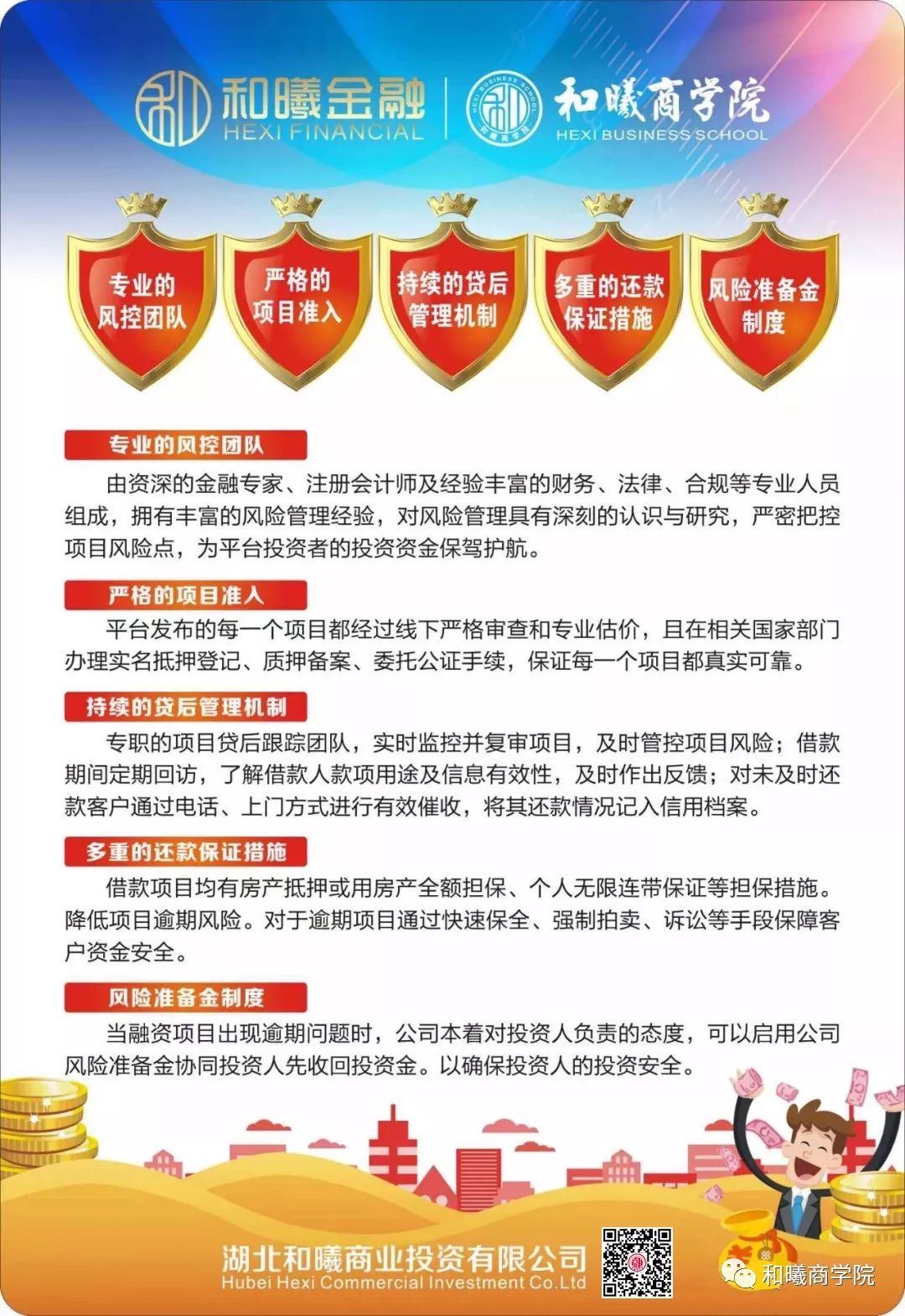 和曦金融
HEXI FINANCIAL

HEXI BUSINESS SCHOOL
和曦商学院
和曦商学院
HEXI BUSINESS SCHOOL

专业的风控团队

严格的项目准入

持续的贷后管理机制

多重的还款保证措施

风险准备金制度

专业的风控团队

由资深的金融专家、注册会计师及经验丰富的财务、法律、合规等专业人员组成，拥有丰富的风险管理经验，对风险管理具有深刻的认识与研究，严密把控项目风险点，为平台投资者的投资资金保驾护航。

严格的项目准入

平台发布的每一个项目都经过线下严格审查和专业估价，且在相关国家部门办理实名抵押登记、质押备案、委托公证手续，保证每一个项目都真实可靠。

持续的贷后管理机制

专职的项目贷后跟踪团队，实时监控并复审项目，及时管控项目风险；借款期间定期回访，了解借款人款项用途及信息有效性，及时作出反馈；对未及时还款客户通过电话、上门方式进行有效催收，将其还款情况记入信用档案。

多重的还款保证措施

借款项目均有房产抵押或用房产全额担保、个人无限连带保证等担保措施。降低项目逾期风险。对于逾期项目通过快速保全、强制拍卖、诉讼等手段保障客户资金安全。

风险准备金制度

当融资项目出现逾期问题时，公司本着对投资人负责的态度，可以启用公司风险准备金协同投资人先收回投资金。以确保投资人的投资安全。

湖北和曦商业投资有限公司
Hubei Hexi Commercial Investment Co.Ltd

和曦商学院